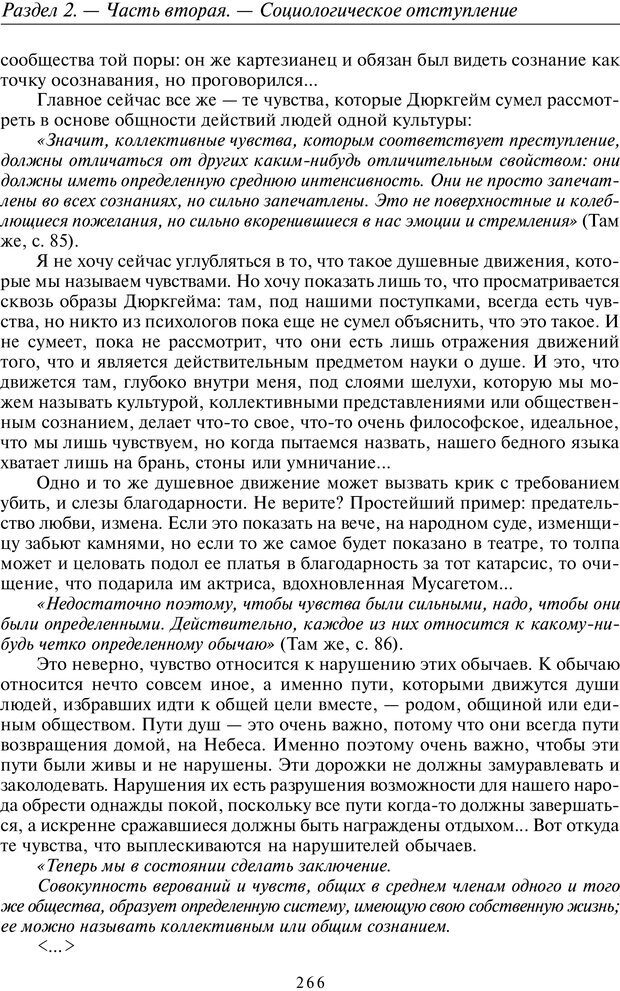 Раздел 2. — Часть вторая. — Социологическое отступление

сообщества той поры: он же картезианец и обязан был видеть сознание как точку осознавания, но проговорился...

Главное сейчас все же — те чувства, которые Дюркгейм сумел рассмотреть в основе общности действий людей одной культуры:

«Значит, коллективные чувства, которым соответствует преступление, должны отличаться от других каким-нибудь отличительным свойством: они должны иметь определенную среднюю интенсивность. Они не просто запечатлены во всех сознаниях, но сильно запечатлены. Это не поверхностные и колеблющиеся пожелания, но сильно вкоренившиеся в нас эмоции и стремления» (Там же, с. 85).

Я не хочу сейчас углубляться в то, что такое душевные движения, которые мы называем чувствами. Но хочу показать лишь то, что просматривается сквозь образы Дюркгейма: там, под нашими поступками, всегда есть чувства, но никто из психологов пока еще не сумел объяснить, что это такое. И не сумеет, пока не рассмотрит, что они есть лишь отражения движений того, что и является действительным предметом науки о душе. И это, что движется там, глубоко внутри меня, под слоями шелухи, которую мы можем называть культурой, коллективными представлениями или общественным сознанием, делает что-то свое, что-то очень философское, идеальное, что мы лишь чувствуем, но когда пытаемся назвать, нашего бедного языка хватает лишь на брань, стоны или умничание...

Одно и то же душевное движение может вызвать крик с требованием убить, и слезы благодарности. Не верите? Простейший пример: предательство любви, измена. Если это показать на вече, на народном суде, изменщицу забьют камнями, но если то же самое будет показано в театре, то толпа может и целовать подол ее платья в благодарность за тот катарсис, то очищение, что подарила им актриса, вдохновленная Мусагетом...

«Недостаточно поэтому, чтобы чувства были сильными, надо, чтобы они были определенными. Действительно, каждое из них относится к какому-нибудь четко определенному обычаю» (Там же, с. 86).

Это неверно, чувство относится к нарушению этих обычаев. К обычаю относится нечто совсем иное, а именно пути, которыми движутся души людей, избравших идти к общей цели вместе, — родом, общиной или единым обществом. Пути душ — это очень важно, потому что они всегда пути возвращения домой, на Небеса. Именно поэтому очень важно, чтобы эти пути были живы и не нарушены. Эти дорожки не должны замуравлевать и заколодевать. Нарушения их есть разрушения возможности для нашего народа обрести однажды покой, поскольку все пути когда-то должны завершаться, а искренне сражавшиеся должны быть награждены отдыхом... Вот откуда те чувства, что выплескиваются на нарушителей обычаев.

«Теперь мы в состоянии сделать заключение.

Совокупность верований и чувств, общих в среднем членам одного и того же общества, образует определенную систему, имеющую свою собственную жизнь; ее можно называть коллективным или общим сознанием.

<...>

266